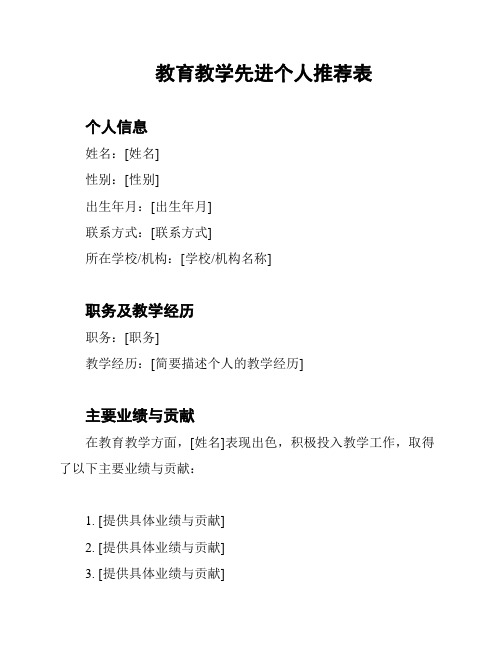 教育教学先进个人推荐表

个人信息

姓名：[姓名]

性别：[性别]

出生年月：[出生年月]

联系方式：[联系方式]

所在学校/机构：[学校/机构名称]

职务及教学经历

职务：[职务]

教学经历：[简要描述个人的教学经历]

主要业绩与贡献

在教育教学方面，[姓名]表现出色，积极投入教学工作，取得了以下主要业绩与贡献：

1. [提供具体业绩与贡献]
2. [提供具体业绩与贡献]
3. [提供具体业绩与贡献]